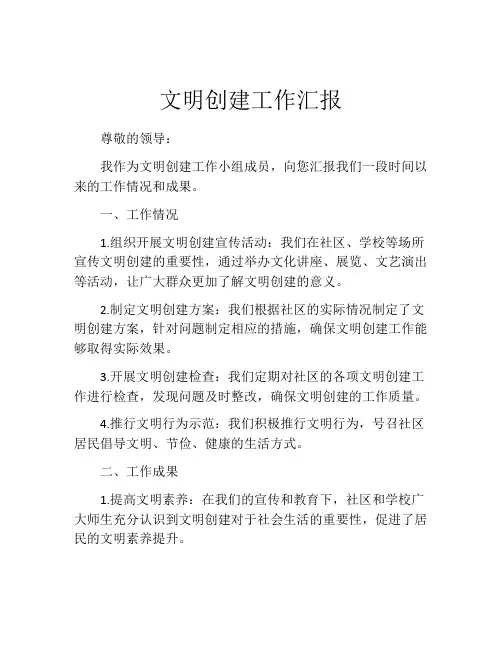 文明创建工作汇报

尊敬的领导：

我作为文明创建工作小组成员，向您汇报我们一段时间以来的工作情况和成果。

一、工作情况

1.组织开展文明创建宣传活动：我们在社区、学校等场所宣传文明创建的重要性，通过举办文化讲座、展览、文艺演出等活动，让广大群众更加了解文明创建的意义。

2.制定文明创建方案：我们根据社区的实际情况制定了文明创建方案，针对问题制定相应的措施，确保文明创建工作能够取得实际效果。

3.开展文明创建检查：我们定期对社区的各项文明创建工作进行检查，发现问题及时整改，确保文明创建的工作质量。

4.推行文明行为示范：我们积极推行文明行为，号召社区居民倡导文明、节俭、健康的生活方式。

二、工作成果

1.提高文明素养：在我们的宣传和教育下，社区和学校广大师生充分认识到文明创建对于社会生活的重要性，促进了居民的文明素养提升。